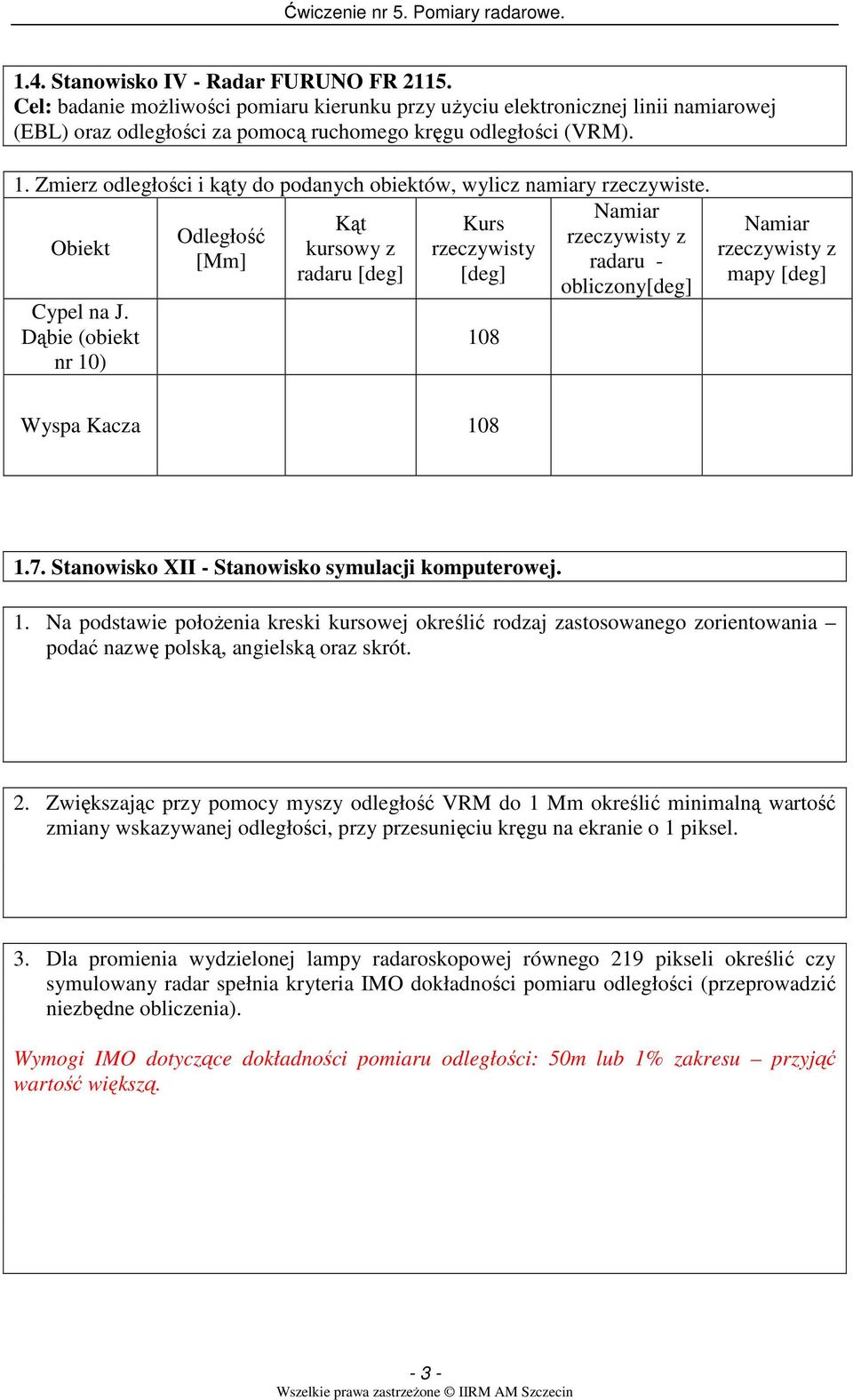 Ćwiczenie nr 5. Pomiary radarowe.

1.4. Stanowisko IV - Radar FURUNO FR 2115.
Cel: badanie możliwości pomiaru kierunku przy użyciu elektronicznej linii namiarowej (EBL) oraz odległości za pomocą ruchomego kręgu odległości (VRM).

1. Zmierz odległości i kąty do podanych obiektów, wylicz namiary rzeczywiste.

| Obiekt | Odległość [Mm] | Kąt kursowy z radaru [deg] | Kurs rzeczywisty [deg] | Namiar rzeczywisty z radaru - obliczony[deg] | Namiar rzeczywisty z mapy [deg] |
|---|---|---|---|---|---|
| Cypel na J. Dąbie (obiekt nr 10) | | | 108 | | |
| Wyspa Kacza | | | 108 | | |

1.7. Stanowisko XII - Stanowisko symulacji komputerowej.

1. Na podstawie położenia kreski kursowej określić rodzaj zastosowanego zorientowania – podać nazwę polską, angielską oraz skrót.

2. Zwiększając przy pomocy myszy odległość VRM do 1 Mm określić minimalną wartość zmiany wskazywanej odległości, przy przesunięciu kręgu na ekranie o 1 piksel.

3. Dla promienia wydzielonej lampy radaroskopowej równego 219 pikseli określić czy symulowany radar spełnia kryteria IMO dokładności pomiaru odległości (przeprowadzić niezbędne obliczenia).

Wymogi IMO dotyczące dokładności pomiaru odległości: 50m lub 1% zakresu – przyjąć wartość większą.

- 3 -
Wszelkie prawa zastrzeżone © IIRM AM Szczecin